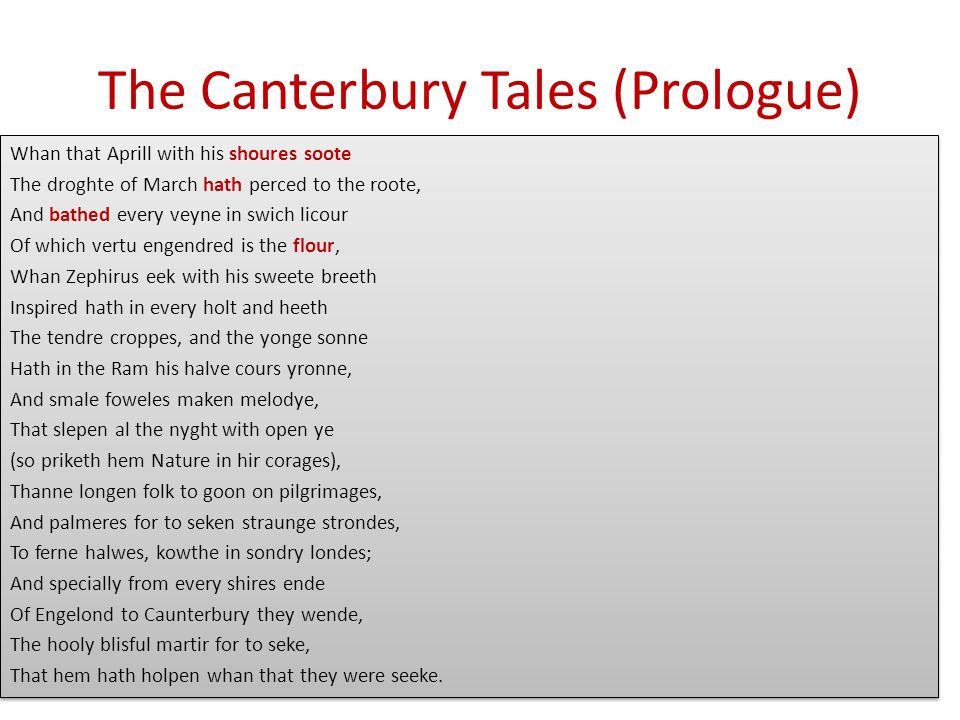 The Canterbury Tales (Prologue)

Whan that Aprill with his shoures soote
The droghte of March hath perced to the roote,
And bathed every veyne in swich licour
Of which vertu engendred is the flour,
Whan Zephirus eek with his sweete breeth
Inspired hath in every holt and heeth
The tendre croppes, and the yonge sonne
Hath in the Ram his halve cours yronne,
And smale foweles maken melodye,
That slepen al the nyght with open ye
(so priketh hem Nature in hir corages),
Thanne longen folk to goon on pilgrimages,
And palmeres for to seken straunge strondes,
To ferne halwes, kowthe in sondry londes;
And specially from every shires ende
Of Engelond to Caunterbury they wende,
The hooly blisful martir for to seke,
That hem hath holpen whan that they were seeke.